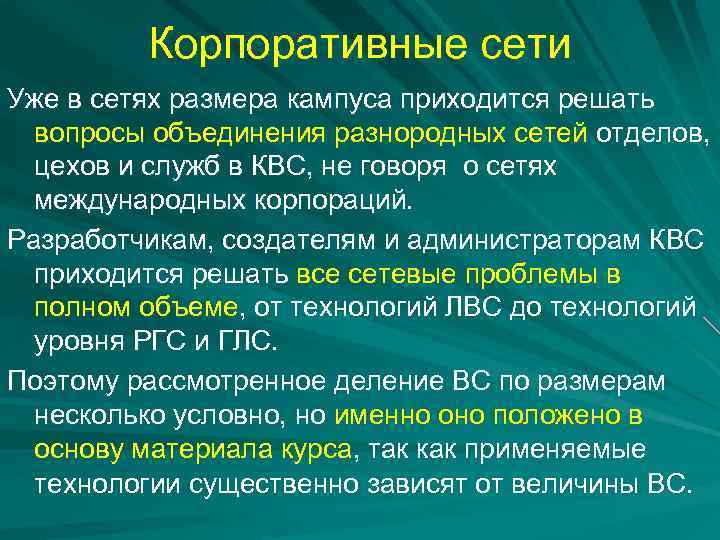 Корпоративные сети

Уже в сетях размера кампуса приходится решать вопросы объединения разнородных сетей отделов, цехов и служб в КВС, не говоря о сетях международных корпораций.

Разработчикам, создателям и администраторам КВС приходится решать все сетевые проблемы в полном объеме, от технологий ЛВС до технологий уровня РГС и ГЛС.

Поэтому рассмотренное деление ВС по размерам несколько условно, но именно оно положено в основу материала курса, так как применяемые технологии существенно зависят от величины ВС.